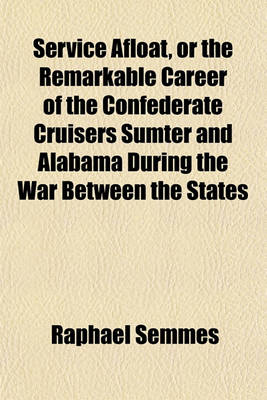 Service Afloat, or the Remarkable Career of the Confederate Cruisers Sumter and Alabama During the War Between the States

Raphael Semmes